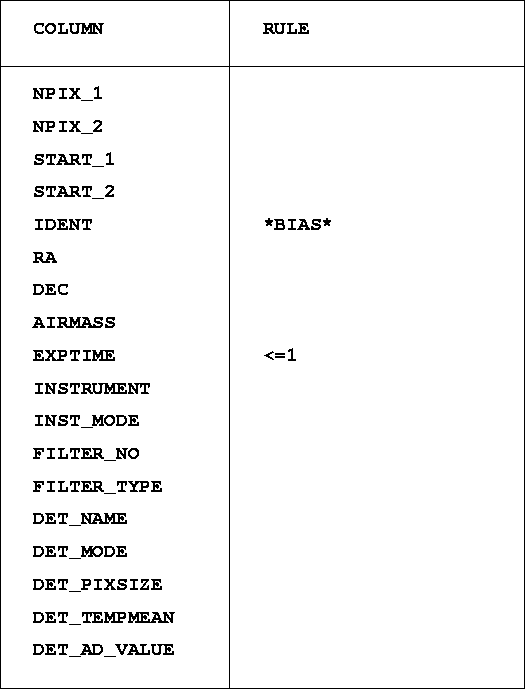 | COLUMN | RULE |
|---|---|
| NPIX_1 | |
| NPIX_2 | |
| START_1 | |
| START_2 | |
| IDENT | \*BIAS\* |
| RA | |
| DEC | |
| AIRMASS | |
| EXPTIME | <=1 |
| INSTRUMENT | |
| INST_MODE | |
| FILTER_NO | |
| FILTER_TYPE | |
| DET_NAME | |
| DET_MODE | |
| DET_PIXSIZE | |
| DET_TEMPMEAN | |
| DET_AD_VALUE | |